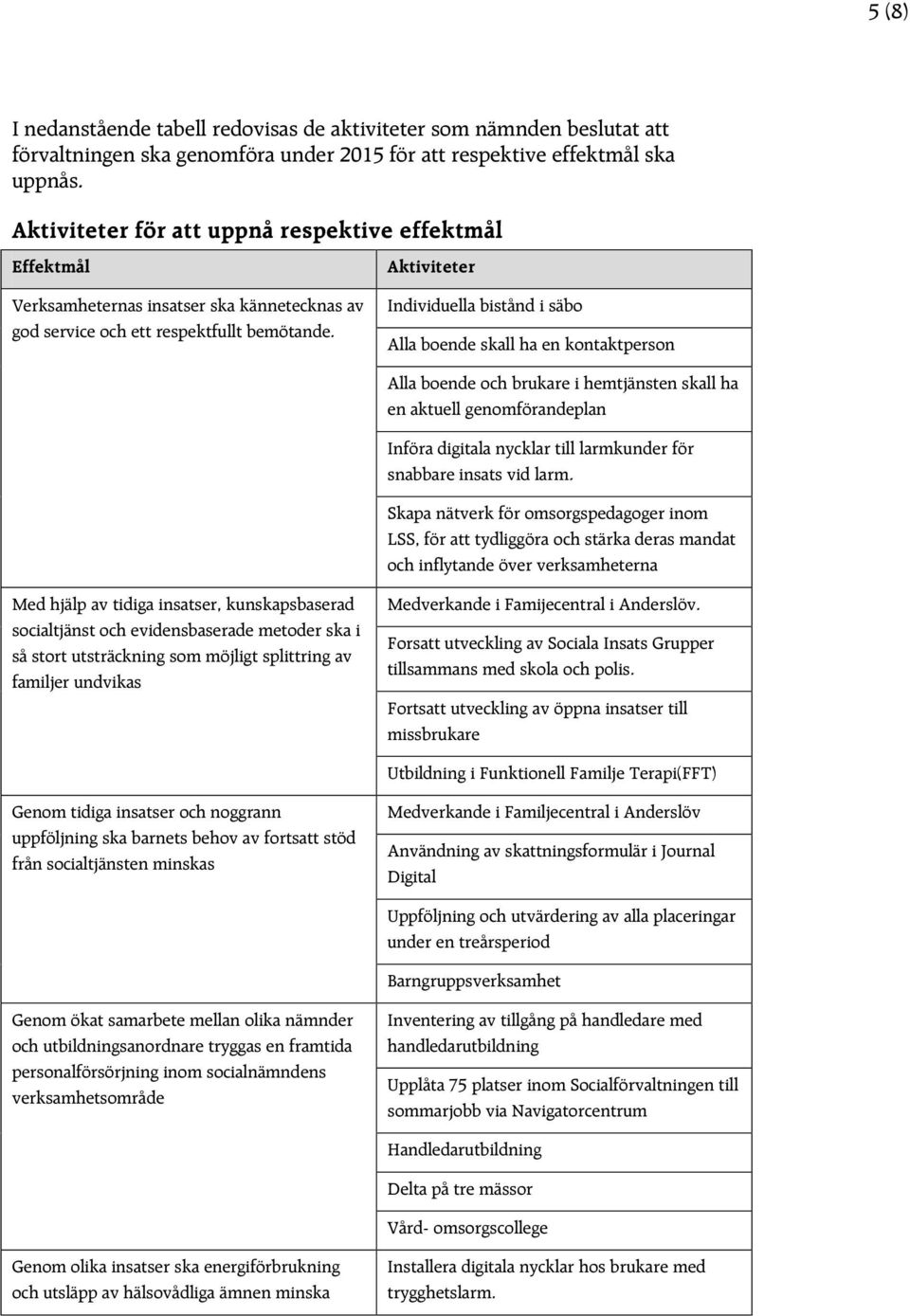 5 (8)

I nedanstående tabell redovisas de aktiviteter som nämnden beslutat att förvaltningen ska genomföra under 2015 för att respektive effektmål ska uppnås.

Aktiviteter för att uppnå respektive effektmål

| Effektmål | Aktiviteter |
|---|---|
| Verksamheternas insatser ska kännetecknas av god service och ett respektfullt bemötande. | Individuella bistånd i säbo |
| | Alla boende skall ha en kontaktperson |
| | Alla boende och brukare i hemtjänsten skall ha en aktuell genomförandeplan |
| | Införa digitala nycklar till larmkunder för snabbare insats vid larm. |
| | Skapa nätverk för omsorgspedagoger inom LSS, för att tydliggöra och stärka deras mandat och inflytande över verksamheterna |
| Med hjälp av tidiga insatser, kunskapsbaserad socialtjänst och evidensbaserade metoder ska i så stort utsträckning som möjligt splittring av familjer undvikas | Medverkande i Famijecentral i Anderslöv. |
| | Forsatt utveckling av Sociala Insats Grupper tillsammans med skola och polis. |
| | Fortsatt utveckling av öppna insatser till missbrukare |
| | Utbildning i Funktionell Familje Terapi(FFT) |
| Genom tidiga insatser och noggrann uppföljning ska barnets behov av fortsatt stöd från socialtjänsten minskas | Medverkande i Familjecentral i Anderslöv |
| | Användning av skattningsformulär i Journal Digital |
| | Uppföljning och utvärdering av alla placeringar under en treårsperiod |
| | Barngruppsverksamhet |
| Genom ökat samarbete mellan olika nämnder och utbildningsanordnare tryggas en framtida personalförsörjning inom socialnämndens verksamhetsområde | Inventering av tillgång på handledare med handledarutbildning |
| | Upplåta 75 platser inom Socialförvaltningen till sommarjobb via Navigatorcentrum |
| | Handledarutbildning |
| | Delta på tre mässor |
| | Vård- omsorgscollege |
| Genom olika insatser ska energiförbrukning och utsläpp av hälsovådliga ämnen minska | Installera digitala nycklar hos brukare med trygghetslarm. |